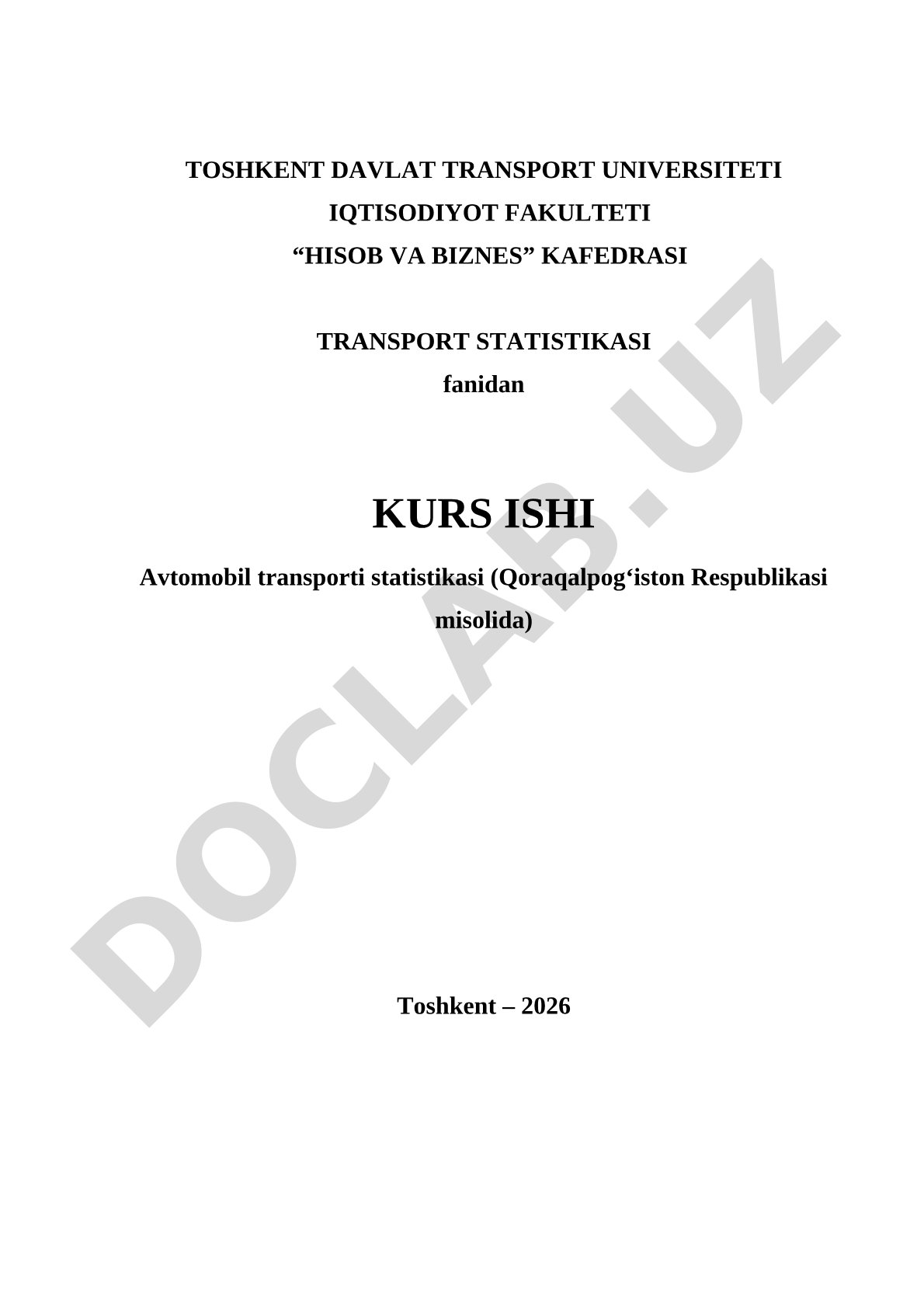 TOSHKENT DAVLAT TRANSPORT UNIVERSITETI
IQTISODIYOT FAKULTETI
“HISOB VA BIZNES” KAFEDRASI

TRANSPORT STATISTIKASI
fanidan

KURS ISHI

Avtomobil transporti statistikasi (Qoraqalpog‘iston Respublikasi misolida)

Toshkent – 2026

DOCLAB.UZ